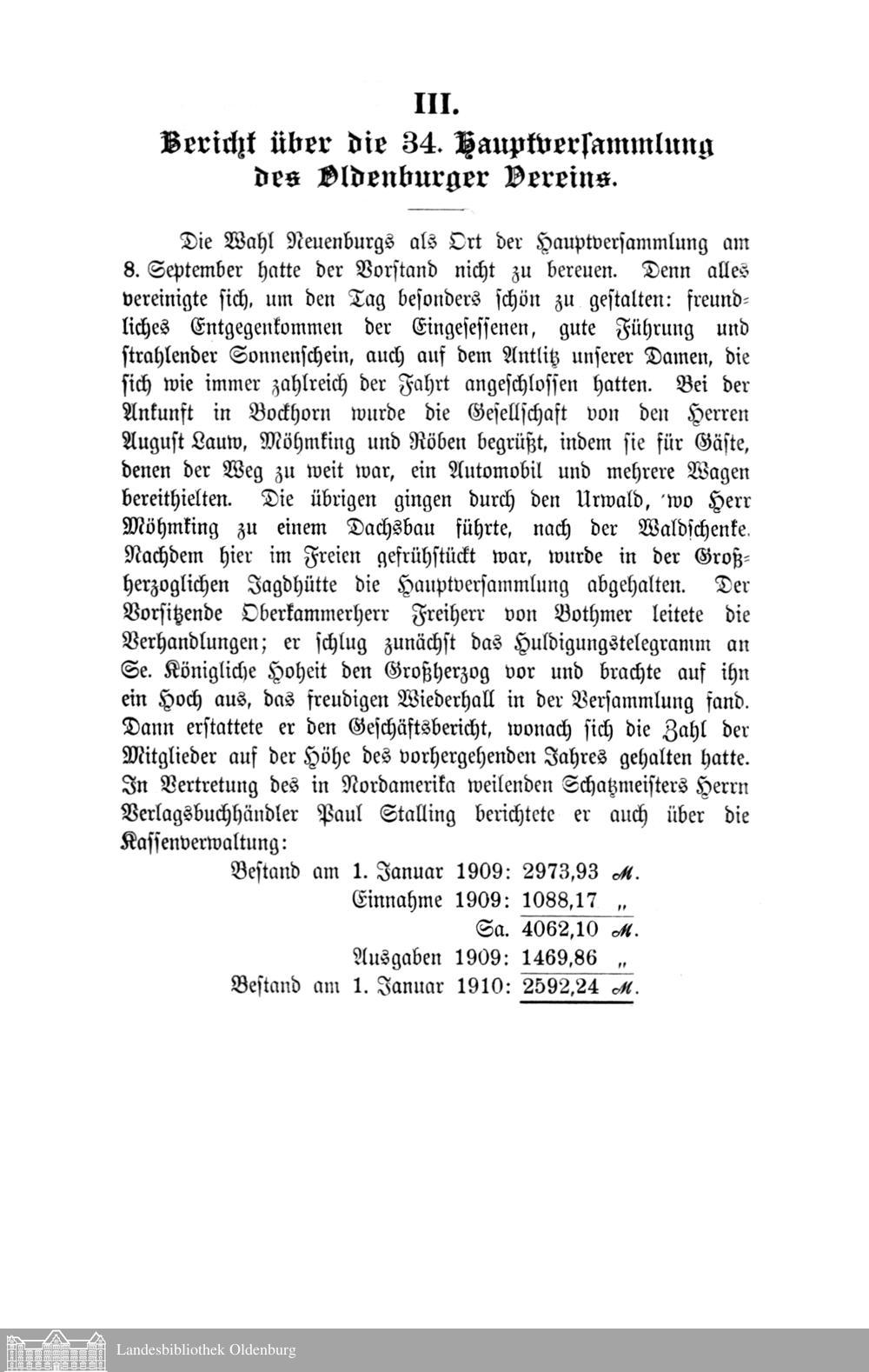 III.

Bericht über die 34. Hauptversammlung des Oldenburger Vereins.

Die Wahl Neuenburgs als Ort der Hauptversammlung am 8. September hatte der Vorstand nicht zu bereuen. Denn alles vereinigte sich, um den Tag besonders schön zu gestalten: freundliches Entgegenkommen der Eingesessenen, gute Führung und strahlender Sonnenschein, auch auf dem Antlitz unserer Damen, die sich wie immer zahlreich der Fahrt angeschlossen hatten. Bei der Ankunft in Bockhorn wurde die Gesellschaft von den Herren August Lauw, Möhmking und Röben begrüßt, indem sie für Gäste, denen der Weg zu weit war, ein Automobil und mehrere Wagen bereithielten. Die übrigen gingen durch den Urwald, wo Herr Möhmking zu einem Dachsbau führte, nach der Waldschenke. Nachdem hier im Freien gefrühstückt war, wurde in der Großherzoglichen Jagdhütte die Hauptversammlung abgehalten. Der Vorsitzende Oberkammerherr Freiherr von Bothmer leitete die Verhandlungen; er schlug zunächst das Huldigungstelegramm an Se. Königliche Hoheit den Großherzog vor und brachte auf ihn ein Hoch aus, das freudigen Wiederhall in der Versammlung fand. Dann erstattete er den Geschäftsbericht, wonach sich die Zahl der Mitglieder auf der Höhe des vorhergehenden Jahres gehalten hatte. In Vertretung des in Nordamerika weilenden Schatzmeisters Herrn Verlagsbuchhändler Paul Stalling berichtete er auch über die Kassenverwaltung:

Bestand am 1. Januar 1909: 2973,93 ℳ.
Einnahme 1909: 1088,17 „
Sa. 4062,10 ℳ.
Ausgaben 1909: 1469,86 „
Bestand am 1. Januar 1910: 2592,24 ℳ.

Landesbibliothek Oldenburg